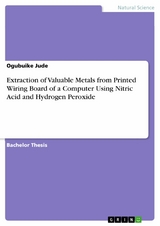 Natural Science

Ogubuike Jude

Extraction of Valuable Metals from Printed Wiring Board of a Computer Using Nitric Acid and Hydrogen Peroxide

Bachelor Thesis

GRIN